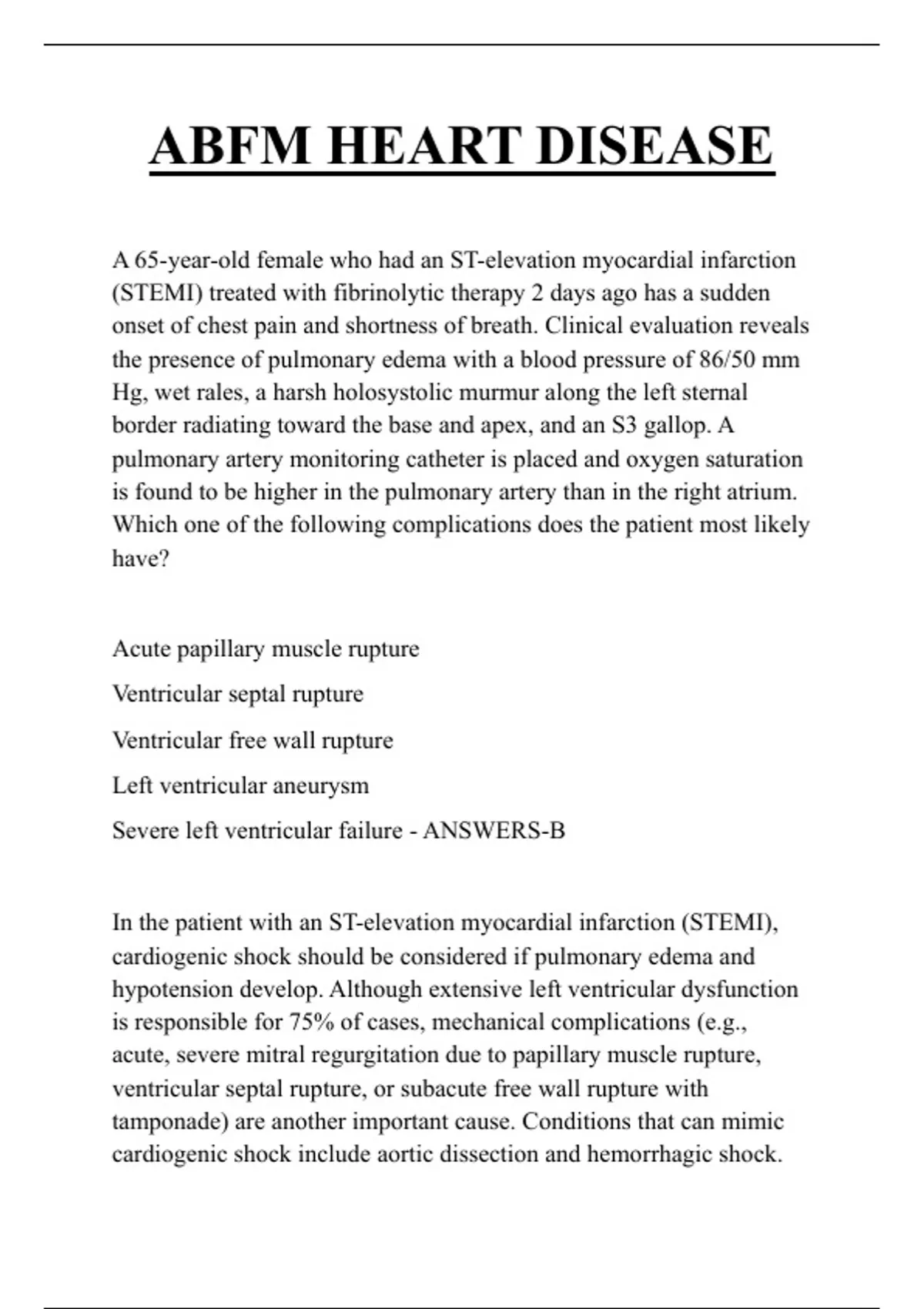 ABFM HEART DISEASE

A 65-year-old female who had an ST-elevation myocardial infarction (STEMI) treated with fibrinolytic therapy 2 days ago has a sudden onset of chest pain and shortness of breath. Clinical evaluation reveals the presence of pulmonary edema with a blood pressure of 86/50 mm Hg, wet rales, a harsh holosystolic murmur along the left sternal border radiating toward the base and apex, and an S3 gallop. A pulmonary artery monitoring catheter is placed and oxygen saturation is found to be higher in the pulmonary artery than in the right atrium. Which one of the following complications does the patient most likely have?

Acute papillary muscle rupture

Ventricular septal rupture

Ventricular free wall rupture

Left ventricular aneurysm

Severe left ventricular failure - ANSWERS-B

In the patient with an ST-elevation myocardial infarction (STEMI), cardiogenic shock should be considered if pulmonary edema and hypotension develop. Although extensive left ventricular dysfunction is responsible for 75% of cases, mechanical complications (e.g., acute, severe mitral regurgitation due to papillary muscle rupture, ventricular septal rupture, or subacute free wall rupture with tamponade) are another important cause. Conditions that can mimic cardiogenic shock include aortic dissection and hemorrhagic shock.